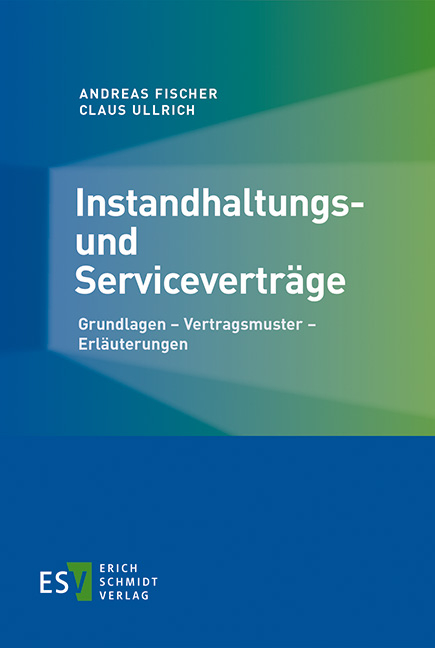 ANDREAS FISCHER
CLAUS ULLRICH

Instandhaltungs- und Serviceverträge

Grundlagen – Vertragsmuster – Erläuterungen

ESV ERICH SCHMIDT VERLAG